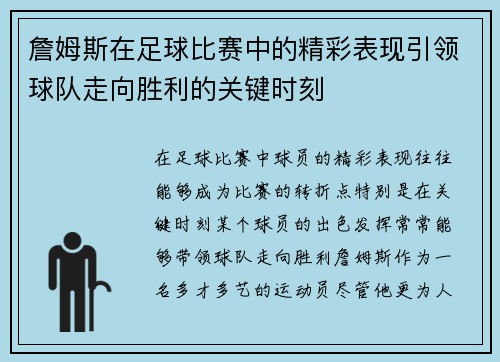 詹姆斯在足球比赛中的精彩表现引领球队走向胜利的关键时刻

在足球比赛中球员的精彩表现往往能够成为比赛的转折点特别是在关键时刻某个球员的出色发挥常常能够带领球队走向胜利詹姆斯作为一名多才多艺的运动员尽管他更为人